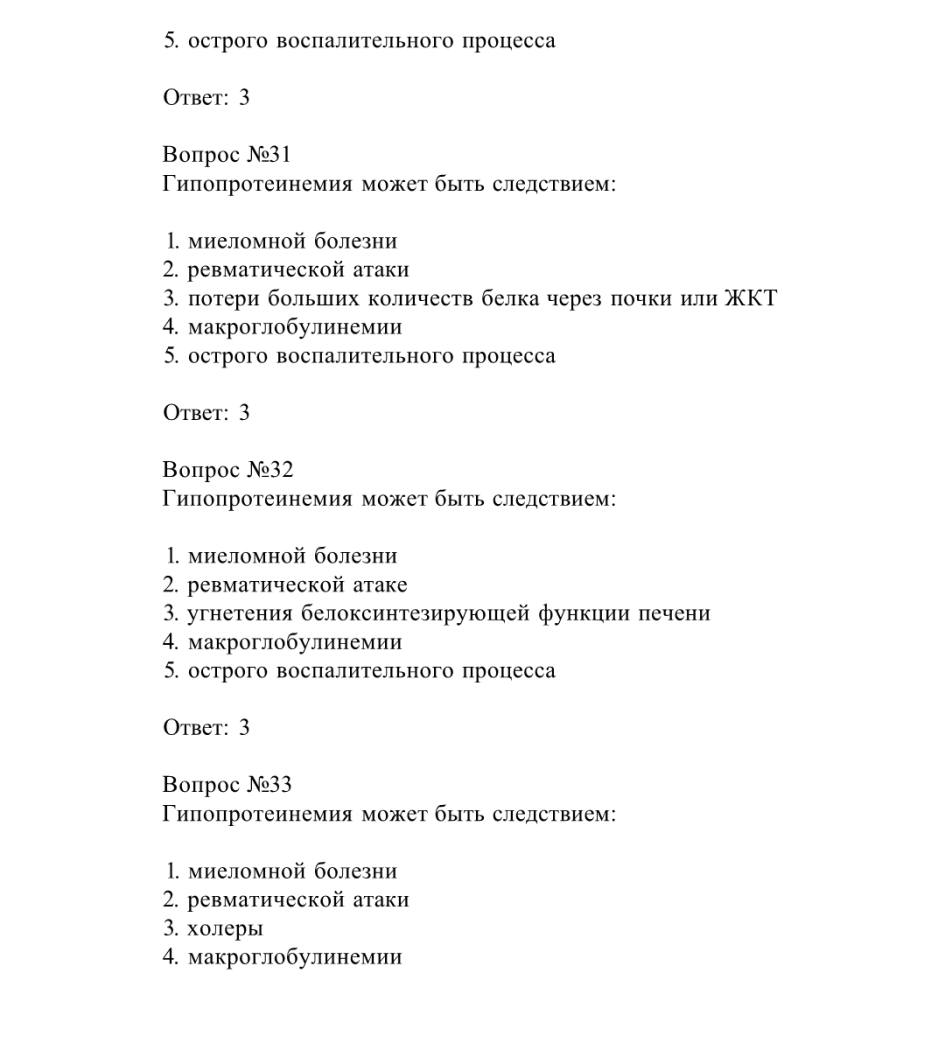 5. острого воспалительного процесса

Ответ: 3

Вопрос №31
Гипопротеинемия может быть следствием:

1. миеломной болезни
2. ревматической атаки
3. потери больших количеств белка через почки или ЖКТ
4. макроглобулинемии
5. острого воспалительного процесса

Ответ: 3

Вопрос №32
Гипопротеинемия может быть следствием:

1. миеломной болезни
2. ревматической атаке
3. угнетения белоксинтезирующей функции печени
4. макроглобулинемии
5. острого воспалительного процесса

Ответ: 3

Вопрос №33
Гипопротеинемия может быть следствием:

1. миеломной болезни
2. ревматической атаки
3. холеры
4. макроглобулинемии